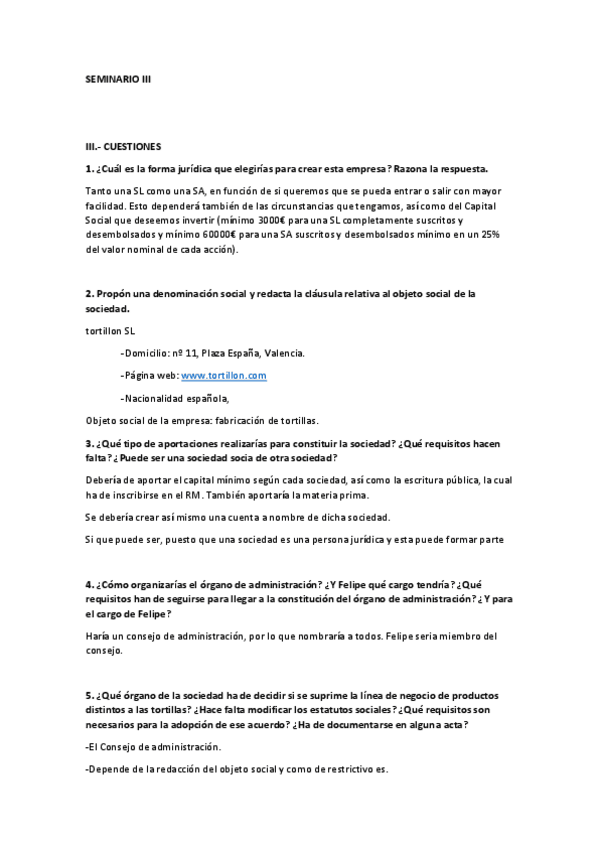 SEMINARIO III

III.- CUESTIONES

1. ¿Cuál es la forma jurídica que elegirías para crear esta empresa? Razona la respuesta.

Tanto una SL como una SA, en función de si queremos que se pueda entrar o salir con mayor facilidad. Esto dependerá también de las circunstancias que tengamos, así como del Capital Social que deseemos invertir (mínimo 3000€ para una SL completamente suscritos y desembolsados y mínimo 60000€ para una SA suscritos y desembolsados mínimo en un 25% del valor nominal de cada acción).

2. Propón una denominación social y redacta la cláusula relativa al objeto social de la sociedad.

tortillon SL

-Domicilio: nº 11, Plaza España, Valencia.

-Página web: www.tortillon.com

-Nacionalidad española,

Objeto social de la empresa: fabricación de tortillas.

3. ¿Qué tipo de aportaciones realizarías para constituir la sociedad? ¿Qué requisitos hacen falta? ¿Puede ser una sociedad socia de otra sociedad?

Debería de aportar el capital mínimo según cada sociedad, así como la escritura pública, la cual ha de inscribirse en el RM. También aportaría la materia prima.

Se debería crear así mismo una cuenta a nombre de dicha sociedad.

Si que puede ser, puesto que una sociedad es una persona jurídica y esta puede formar parte

4. ¿Cómo organizarías el órgano de administración? ¿Y Felipe qué cargo tendría? ¿Qué requisitos han de seguirse para llegar a la constitución del órgano de administración? ¿Y para el cargo de Felipe?

Haría un consejo de administración, por lo que nombraría a todos. Felipe seria miembro del consejo.

5. ¿Qué órgano de la sociedad ha de decidir si se suprime la línea de negocio de productos distintos a las tortillas? ¿Hace falta modificar los estatutos sociales? ¿Qué requisitos son necesarios para la adopción de ese acuerdo? ¿Ha de documentarse en alguna acta?

-El Consejo de administración.

-Depende de la redacción del objeto social y como de restrictivo es.